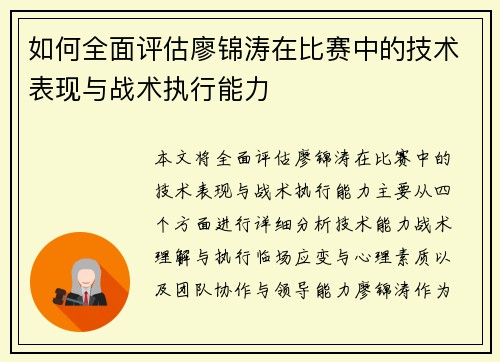 如何全面评估廖锦涛在比赛中的技术表现与战术执行能力

本文将全面评估廖锦涛在比赛中的技术表现与战术执行能力主要从四个方面进行详细分析技术能力战术理解与执行临场应变与心理素质以及团队协作与领导能力廖锦涛作为